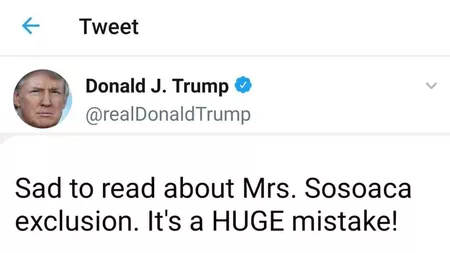 Tweet

Donald J. Trump
@realDonaldTrump

Sad to read about Mrs. Sosoaca exclusion. It's a HUGE mistake!